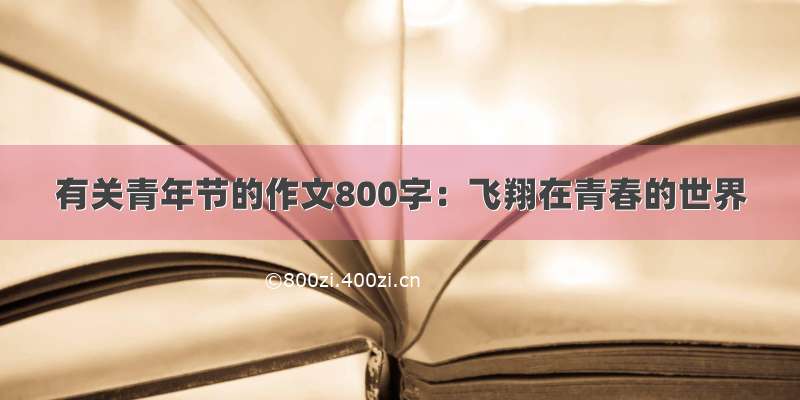 有关青年节的作文800字：飞翔在青春的世界

©800zi.400zi.cn